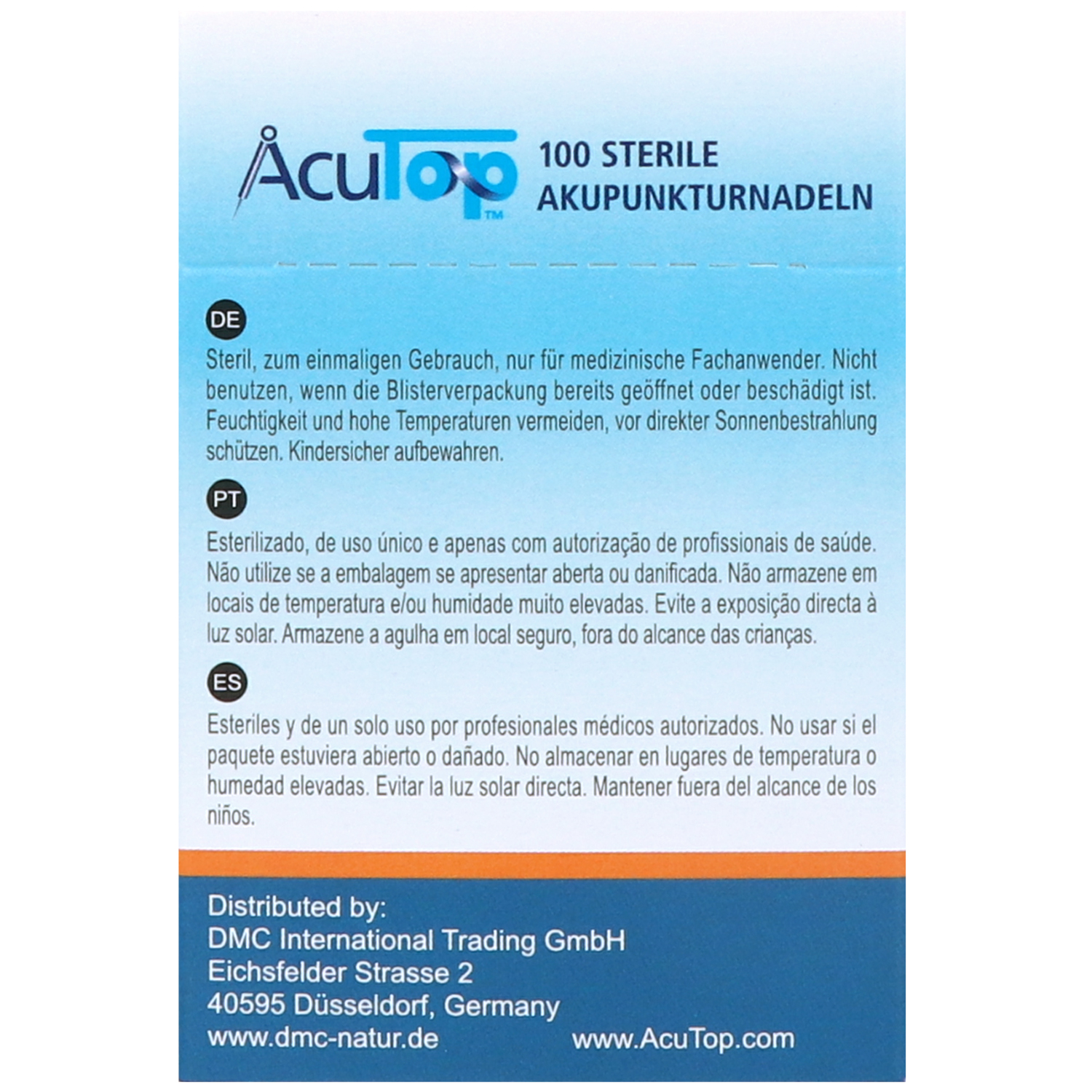 AcuTop™ 100 STERILE AKUPUNKTURNADELN

DE

Steril, zum einmaligen Gebrauch, nur für medizinische Fachanwender. Nicht benutzen, wenn die Blisterverpackung bereits geöffnet oder beschädigt ist. Feuchtigkeit und hohe Temperaturen vermeiden, vor direkter Sonnenbestrahlung schützen. Kindersicher aufbewahren.

PT

Esterilizado, de uso único e apenas com autorização de profissionais de saúde. Não utilize se a embalagem se apresentar aberta ou danificada. Não armazene em locais de temperatura e/ou humidade muito elevadas. Evite a exposição directa à luz solar. Armazene a agulha em local seguro, fora do alcance das crianças.

ES

Esteriles y de un solo uso por profesionales médicos autorizados. No usar si el paquete estuviera abierto o dañado. No almacenar en lugares de temperatura o humedad elevadas. Evitar la luz solar directa. Mantener fuera del alcance de los niños.

Distributed by:
DMC International Trading GmbH
Eichsfelder Strasse 2
40595 Düsseldorf, Germany
www.dmc-natur.de www.AcuTop.com